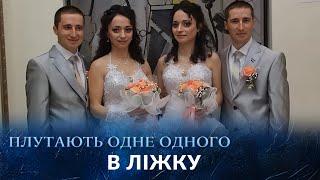 ПЛУТАЮТЬ ОДНЕ ОДНОГО
В ЛІЖКУ